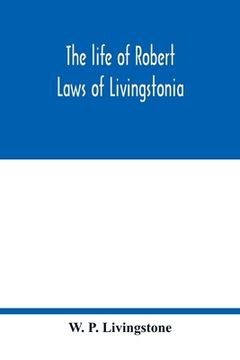 The life of Robert Laws of Livingstonia

W. P. Livingstone